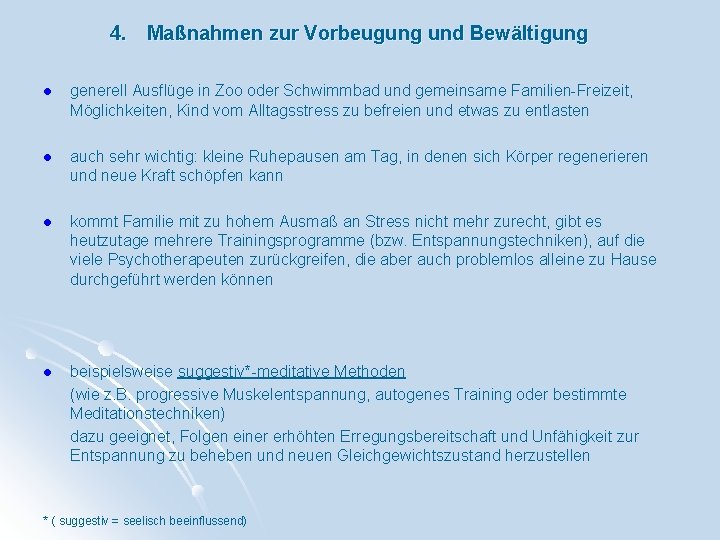 4. Maßnahmen zur Vorbeugung und Bewältigung

● generell Ausflüge in Zoo oder Schwimmbad und gemeinsame Familien-Freizeit, Möglichkeiten, Kind vom Alltagsstress zu befreien und etwas zu entlasten

● auch sehr wichtig: kleine Ruhepausen am Tag, in denen sich Körper regenerieren und neue Kraft schöpfen kann

● kommt Familie mit zu hohem Ausmaß an Stress nicht mehr zurecht, gibt es heutzutage mehrere Trainingsprogramme (bzw. Entspannungstechniken), auf die viele Psychotherapeuten zurückgreifen, die aber auch problemlos alleine zu Hause durchgeführt werden können

● beispielsweise suggestiv*-meditative Methoden
(wie z.B. progressive Muskelentspannung, autogenes Training oder bestimmte Meditationstechniken)
dazu geeignet, Folgen einer erhöhten Erregungsbereitschaft und Unfähigkeit zur Entspannung zu beheben und neuen Gleichgewichtszustand herzustellen

* ( suggestiv = seelisch beeinflussend)